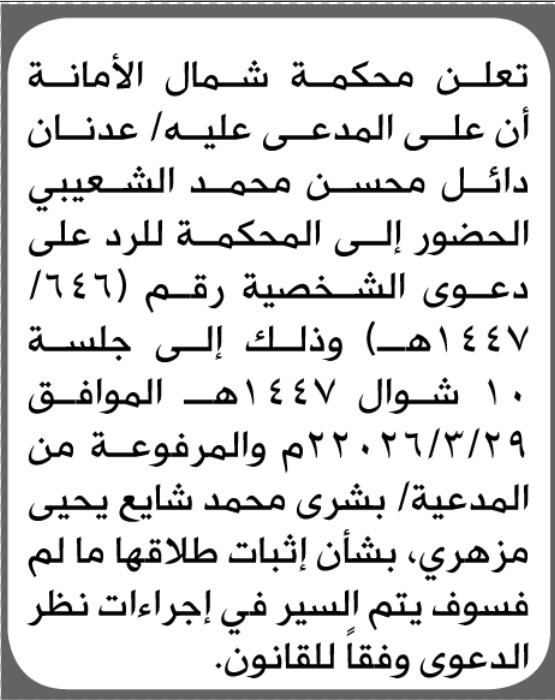 تعلن محكمة شمال الأمانة أن على المدعى عليه/ عدنان دائل محسن محمد الشعيبي الحضور إلى المحكمة للرد على دعوى الشخصية رقم (٦٤٦/ ١٤٤٧هـ) وذلك إلى جلسة ١٠ شوال ١٤٤٧هـ الموافق ٢٠٢٦/٣/٢٩م والمرفوعة من المدعية/ بشرى محمد شايع يحيى مزهري، بشأن إثبات طلاقها ما لم فسوف يتم السير في إجراءات نظر الدعوى وفقاً للقانون.